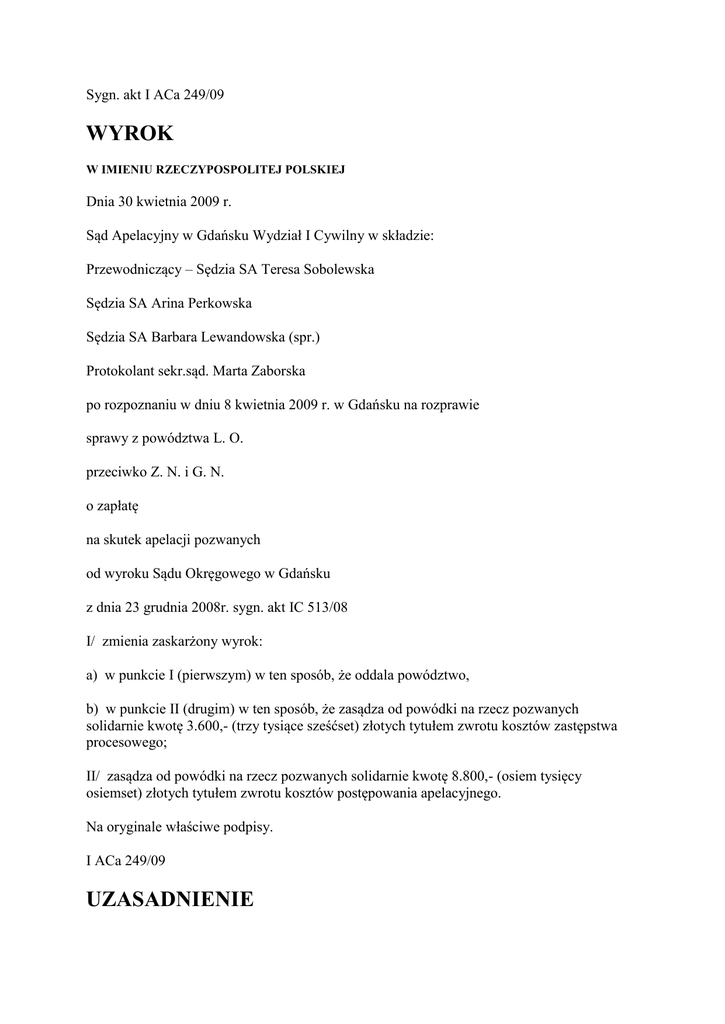 Sygn. akt I ACa 249/09

WYROK

W IMIENIU RZECZYPOSPOLITEJ POLSKIEJ

Dnia 30 kwietnia 2009 r.

Sąd Apelacyjny w Gdańsku Wydział I Cywilny w składzie:

Przewodniczący – Sędzia SA Teresa Sobolewska

Sędzia SA Arina Perkowska

Sędzia SA Barbara Lewandowska (spr.)

Protokolant sekr.sąd. Marta Zaborska

po rozpoznaniu w dniu 8 kwietnia 2009 r. w Gdańsku na rozprawie

sprawy z powództwa L. O.

przeciwko Z. N. i G. N.

o zapłatę

na skutek apelacji pozwanych

od wyroku Sądu Okręgowego w Gdańsku

z dnia 23 grudnia 2008r. sygn. akt IC 513/08

I/ zmienia zaskarżony wyrok:

a) w punkcie I (pierwszym) w ten sposób, że oddala powództwo,

b) w punkcie II (drugim) w ten sposób, że zasądza od powódki na rzecz pozwanych solidarnie kwotę 3.600,- (trzy tysiące sześćset) złotych tytułem zwrotu kosztów zastępstwa procesowego;

II/ zasądza od powódki na rzecz pozwanych solidarnie kwotę 8.800,- (osiem tysięcy osiemset) złotych tytułem zwrotu kosztów postępowania apelacyjnego.

Na oryginale właściwe podpisy.

I ACa 249/09

UZASADNIENIE